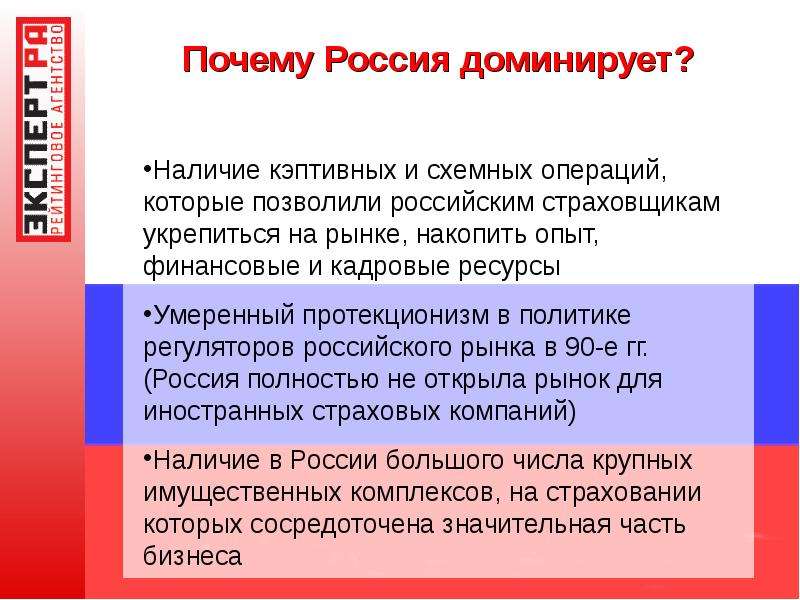 ЭКСПЕРТ РА
РЕЙТИНГОВОЕ АГЕНТСТВО

Почему Россия доминирует?

•Наличие кэптивных и схемных операций, которые позволили российским страховщикам укрепиться на рынке, накопить опыт, финансовые и кадровые ресурсы

•Умеренный протекционизм в политике регуляторов российского рынка в 90-е гг. (Россия полностью не открыла рынок для иностранных страховых компаний)

•Наличие в России большого числа крупных имущественных комплексов, на страховании которых сосредоточена значительная часть бизнеса